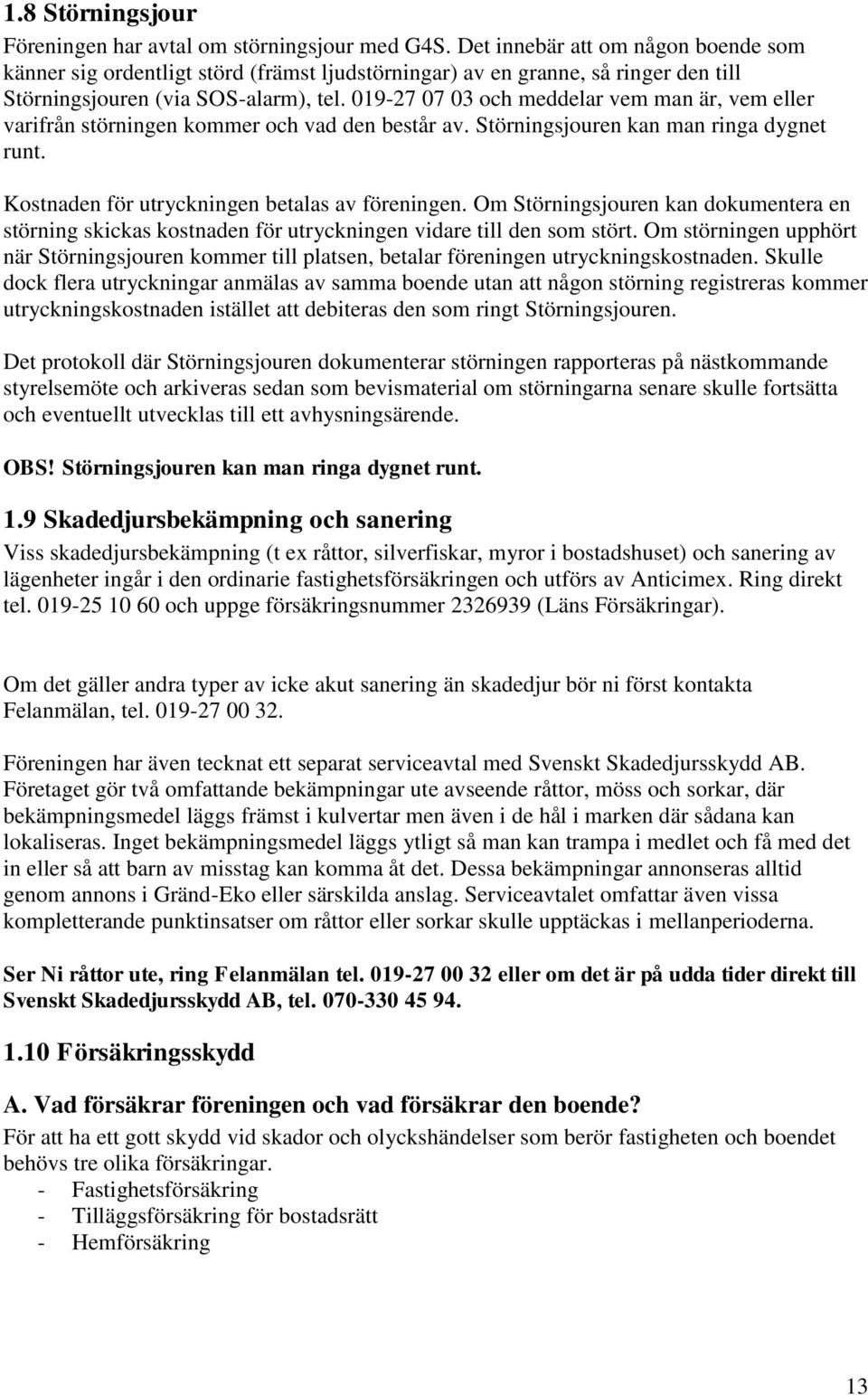 1.8 Störningsjour

Föreningen har avtal om störningsjour med G4S. Det innebär att om någon boende som känner sig ordentligt störd (främst ljudstörningar) av en granne, så ringer den till Störningsjouren (via SOS-alarm), tel. 019-27 07 03 och meddelar vem man är, vem eller varifrån störningen kommer och vad den består av. Störningsjouren kan man ringa dygnet runt.

Kostnaden för utryckningen betalas av föreningen. Om Störningsjouren kan dokumentera en störning skickas kostnaden för utryckningen vidare till den som stört. Om störningen upphört när Störningsjouren kommer till platsen, betalar föreningen utryckningskostnaden. Skulle dock flera utryckningar anmälas av samma boende utan att någon störning registreras kommer utryckningskostnaden istället att debiteras den som ringt Störningsjouren.

Det protokoll där Störningsjouren dokumenterar störningen rapporteras på nästkommande styrelsemöte och arkiveras sedan som bevismaterial om störningarna senare skulle fortsätta och eventuellt utvecklas till ett avhysningsärende.

OBS! Störningsjouren kan man ringa dygnet runt.

1.9 Skadedjursbekämpning och sanering

Viss skadedjursbekämpning (t ex råttor, silverfiskar, myror i bostadshuset) och sanering av lägenheter ingår i den ordinarie fastighetsförsäkringen och utförs av Anticimex. Ring direkt tel. 019-25 10 60 och uppge försäkringsnummer 2326939 (Läns Försäkringar).

Om det gäller andra typer av icke akut sanering än skadedjur bör ni först kontakta Felanmälan, tel. 019-27 00 32.

Föreningen har även tecknat ett separat serviceavtal med Svenskt Skadedjursskydd AB. Företaget gör två omfattande bekämpningar ute avseende råttor, möss och sorkar, där bekämpningsmedel läggs främst i kulvertar men även i de hål i marken där sådana kan lokaliseras. Inget bekämpningsmedel läggs ytligt så man kan trampa i medlet och få med det in eller så att barn av misstag kan komma åt det. Dessa bekämpningar annonseras alltid genom annons i Gränd-Eko eller särskilda anslag. Serviceavtalet omfattar även vissa kompletterande punktinsatser om råttor eller sorkar skulle upptäckas i mellanperioderna.

Ser Ni råttor ute, ring Felanmälan tel. 019-27 00 32 eller om det är på udda tider direkt till Svenskt Skadedjursskydd AB, tel. 070-330 45 94.

1.10 Försäkringsskydd

A. Vad försäkrar föreningen och vad försäkrar den boende?

För att ha ett gott skydd vid skador och olyckshändelser som berör fastigheten och boendet behövs tre olika försäkringar.
- Fastighetsförsäkring
- Tilläggsförsäkring för bostadsrätt
- Hemförsäkring

13